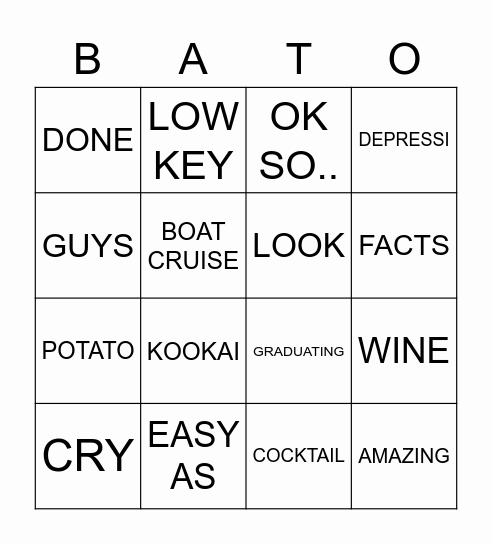 | B | A | T | O |
|---|---|---|---|
| DONE | LOW KEY | OK SO.. | DEPRESSI |
| GUYS | BOAT CRUISE | LOOK | FACTS |
| POTATO | KOOKAI | GRADUATING | WINE |
| CRY | EASY AS | COCKTAIL | AMAZING |